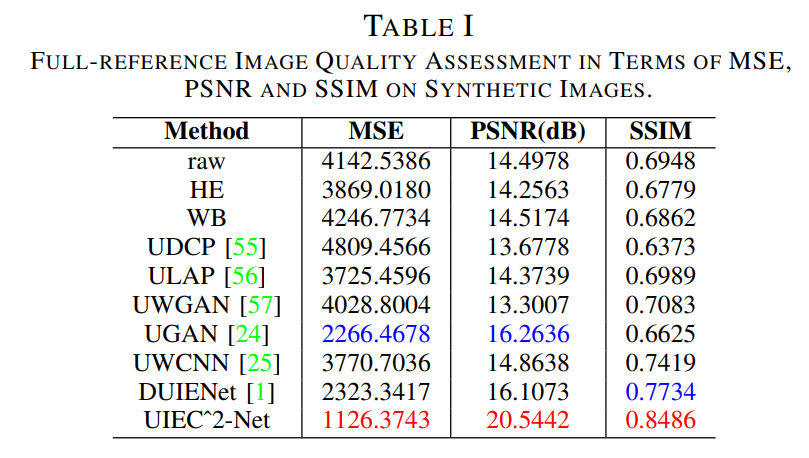 TABLE I

FULL-REFERENCE IMAGE QUALITY ASSESSMENT IN TERMS OF MSE, PSNR AND SSIM ON SYNTHETIC IMAGES.

| Method | MSE | PSNR(dB) | SSIM |
|---|---|---|---|
| raw | 4142.5386 | 14.4978 | 0.6948 |
| HE | 3869.0180 | 14.2563 | 0.6779 |
| WB | 4246.7734 | 14.5174 | 0.6862 |
| UDCP [55] | 4809.4566 | 13.6778 | 0.6373 |
| ULAP [56] | 3725.4596 | 14.3739 | 0.6989 |
| UWGAN [57] | 4028.8004 | 13.3007 | 0.7083 |
| UGAN [24] | 2266.4678 | 16.2636 | 0.6625 |
| UWCNN [25] | 3770.7036 | 14.8638 | 0.7419 |
| DUIENet [1] | 2323.3417 | 16.1073 | 0.7734 |
| UIEC^2-Net | 1126.3743 | 20.5442 | 0.8486 |